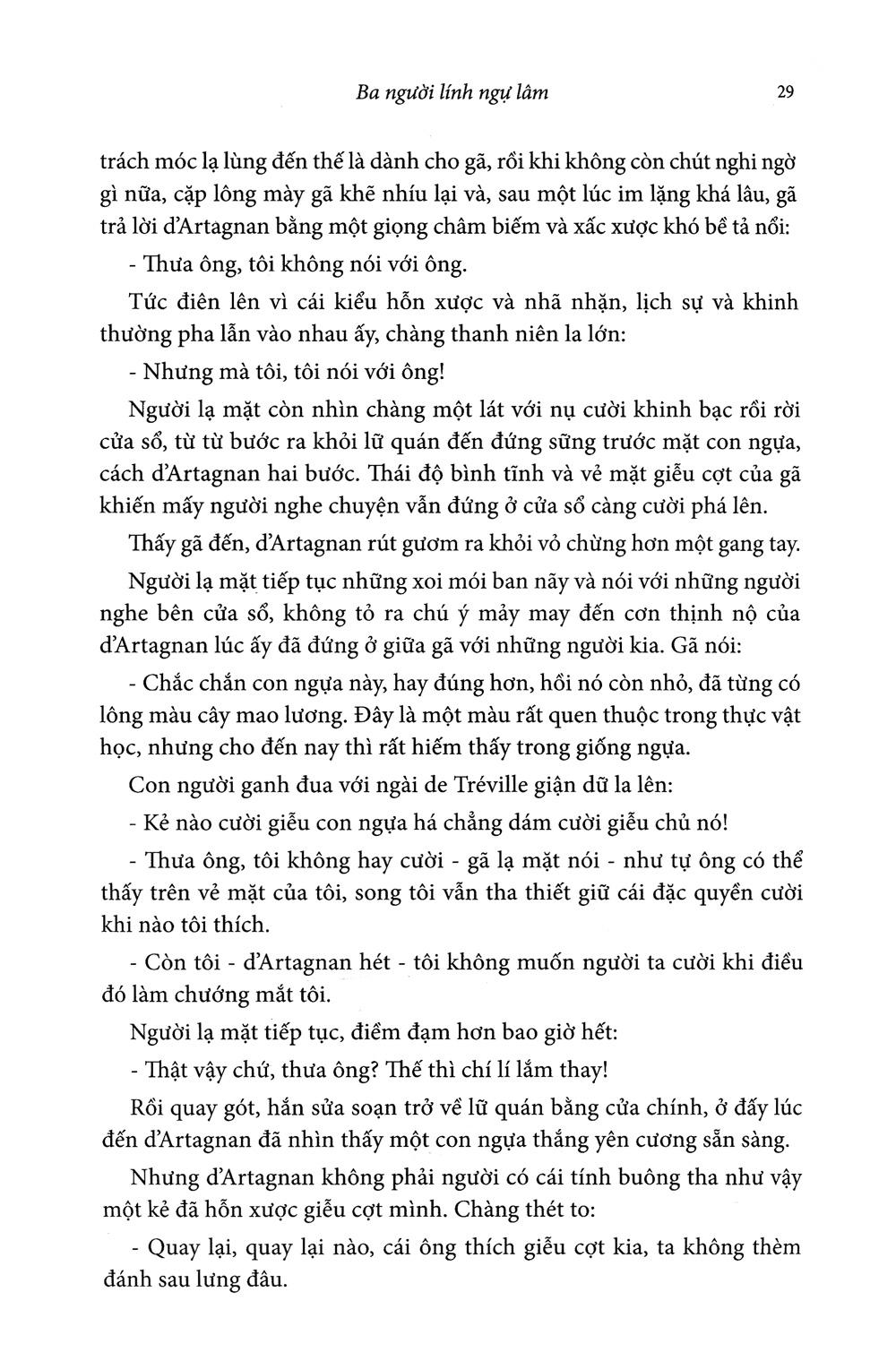 Ba người lính ngự lâm 29

trách móc lạ lùng đến thế là dành cho gã, rồi khi không còn chút nghi ngờ gì nữa, cặp lông mày gã khẽ nhíu lại và, sau một lúc im lặng khá lâu, gã trả lời d'Artagnan bằng một giọng châm biếm và xấc xược khó bề tả nổi:

- Thưa ông, tôi không nói với ông.

Tức điên lên vì cái kiểu hỗn xược và nhã nhặn, lịch sự và khinh thường pha lẫn vào nhau ấy, chàng thanh niên la lớn:

- Nhưng mà tôi, tôi nói với ông!

Người lạ mặt còn nhìn chàng một lát với nụ cười khinh bạc rồi rời cửa sổ, từ từ bước ra khỏi lữ quán đến đứng sững trước mặt con ngựa, cách d'Artagnan hai bước. Thái độ bình tĩnh và vẻ mặt giễu cợt của gã khiến mấy người nghe chuyện vẫn đứng ở cửa sổ càng cười phá lên.

Thấy gã đến, d'Artagnan rút gươm ra khỏi vỏ chừng hơn một gang tay.

Người lạ mặt tiếp tục những xoi mói ban nãy và nói với những người nghe bên cửa sổ, không tỏ ra chú ý mảy may đến cơn thịnh nộ của d'Artagnan lúc ấy đã đứng ở giữa gã với những người kia. Gã nói:

- Chắc chắn con ngựa này, hay đúng hơn, hồi nó còn nhỏ, đã từng có lông màu cây mao lương. Đây là một màu rất quen thuộc trong thực vật học, nhưng cho đến nay thì rất hiếm thấy trong giống ngựa.

Con người ganh đua với ngài de Tréville giận dữ la lên:

- Kẻ nào cười giễu con ngựa há chẳng dám cười giễu chủ nó!

- Thưa ông, tôi không hay cười - gã lạ mặt nói - như tự ông có thể thấy trên vẻ mặt của tôi, song tôi vẫn tha thiết giữ cái đặc quyền cười khi nào tôi thích.

- Còn tôi - d'Artagnan hét - tôi không muốn người ta cười khi điều đó làm chướng mắt tôi.

Người lạ mặt tiếp tục, điềm đạm hơn bao giờ hết:

- Thật vậy chứ, thưa ông? Thế thì chí lí lắm thay!

Rồi quay gót, hắn sửa soạn trở về lữ quán bằng cửa chính, ở đấy lúc đến d'Artagnan đã nhìn thấy một con ngựa thắng yên cương sẵn sàng.

Nhưng d'Artagnan không phải người có cái tính buông tha như vậy một kẻ đã hỗn xược giễu cợt mình. Chàng thét to:

- Quay lại, quay lại nào, cái ông thích giễu cợt kia, ta không thèm đánh sau lưng đâu.